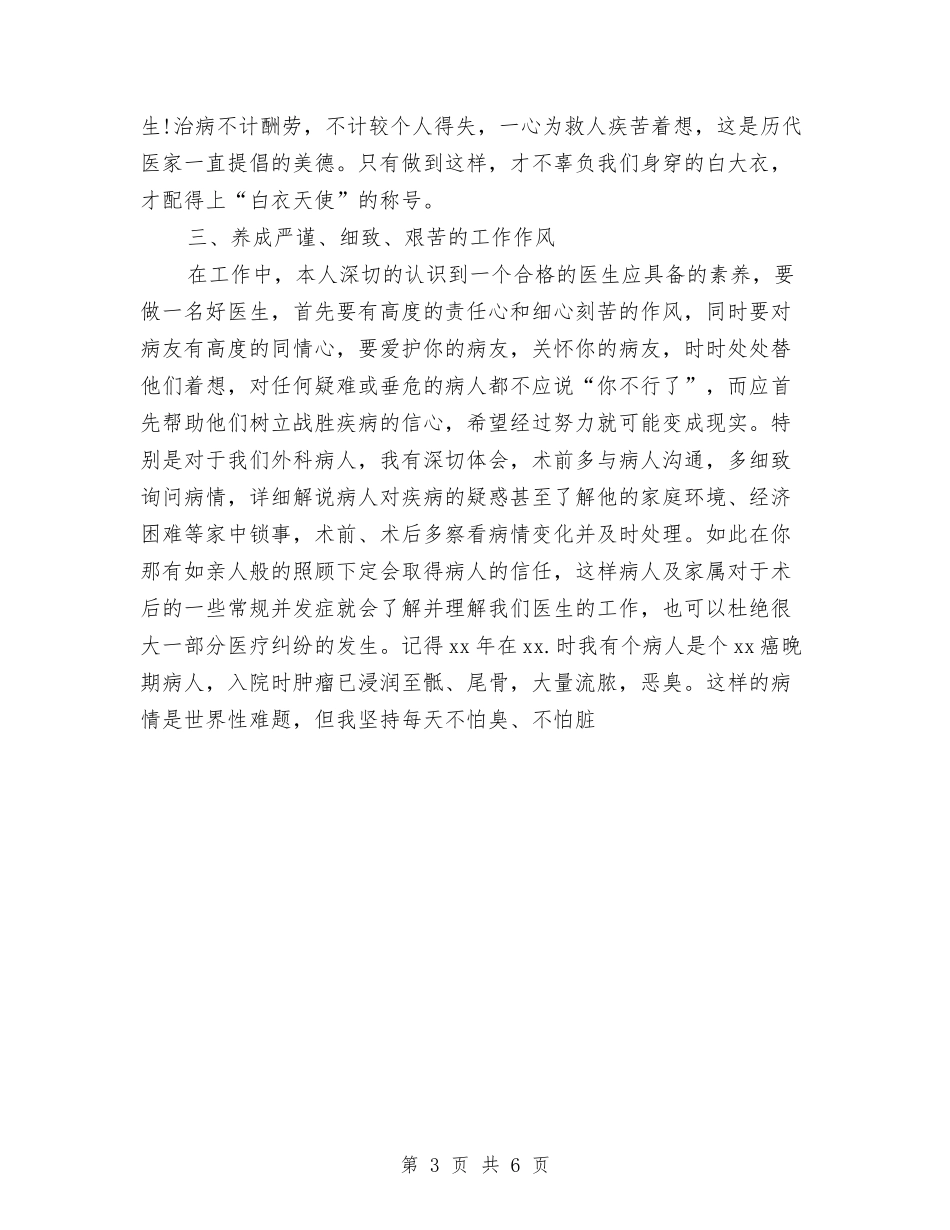 生!治病不计酬劳，不计较个人得失，一心为救人疾苦着想，这是历代医家一直提倡的美德。只有做到这样，才不辜负我们身穿的白大衣，才配得上“白衣天使”的称号。

三、养成严谨、细致、艰苦的工作作风

在工作中，本人深切的认识到一个合格的医生应具备的素养，要做一名好医生，首先要有高度的责任心和细心刻苦的作风，同时要对病友有高度的同情心，要爱护你的病友，关怀你的病友，时时处处替他们着想，对任何疑难或垂危的病人都不应说“你不行了”，而应首先帮助他们树立战胜疾病的信心，希望经过努力就可能变成现实。特别是对于我们外科病人，我有深切体会，术前多与病人沟通，多细致询问病情，详细解说病人对疾病的疑惑甚至了解他的家庭环境、经济困难等家中锁事，术前、术后多察看病情变化并及时处理。如此在你那有如亲人般的照顾下定会取得病人的信任，这样病人及家属对于术后的一些常规并发症就会了解并理解我们医生的工作，也可以杜绝很大一部分医疗纠纷的发生。记得xx年在xx.时我有个病人是个xx癌晚期病人，入院时肿瘤已浸润至骶、尾骨，大量流脓，恶臭。这样的病情是世界性难题，但我坚持每天不怕臭、不怕脏

第 3 页 共 6 页